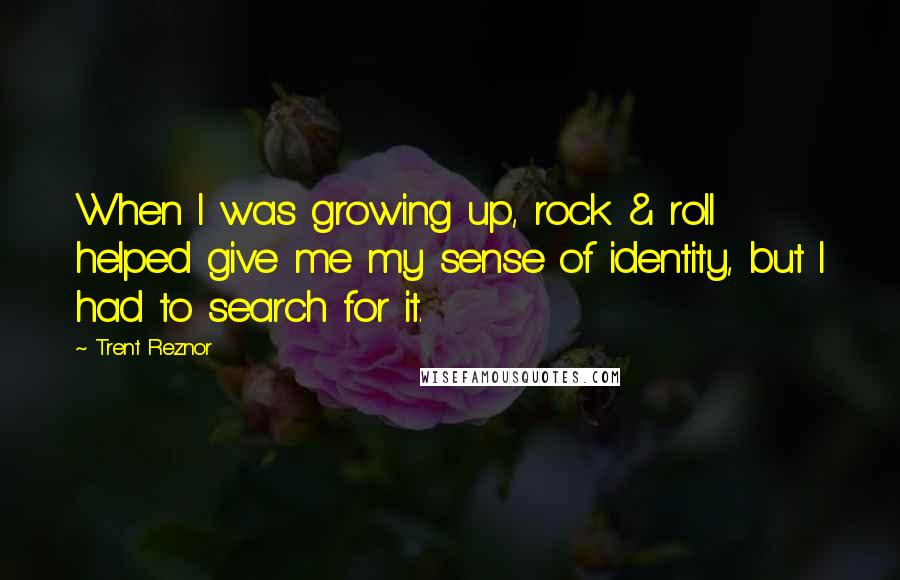 When I was growing up, rock & roll helped give me my sense of identity, but I had to search for it.

~ Trent Reznor

WISEFAMOUSQUOTES.COM